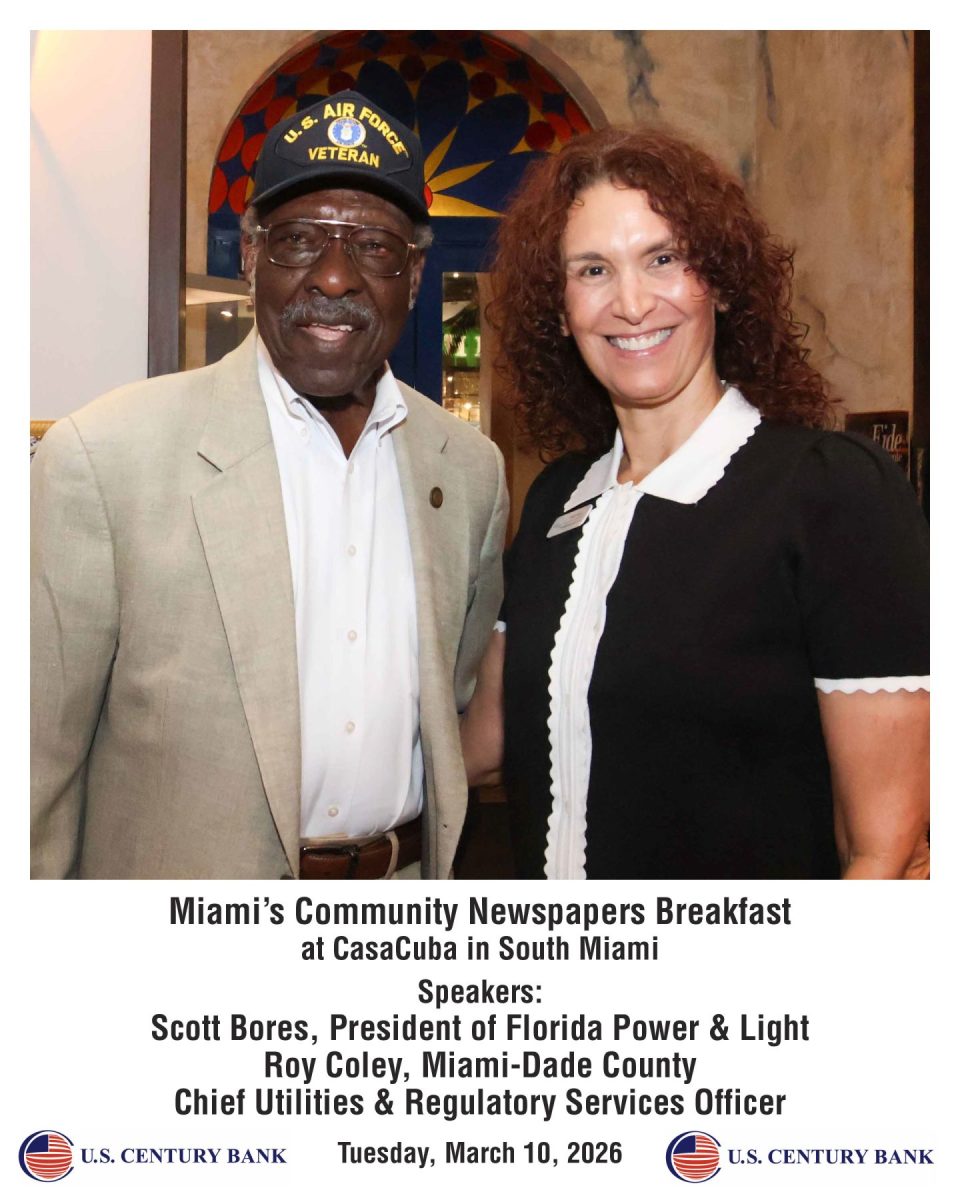 U.S. AIR FORCE
VETERAN

Miami's Community Newspapers Breakfast
at CasaCuba in South Miami

Speakers:
Scott Bores, President of Florida Power & Light
Roy Coley, Miami-Dade County
Chief Utilities & Regulatory Services Officer

U.S. CENTURY BANK
Tuesday, March 10, 2026
U.S. CENTURY BANK